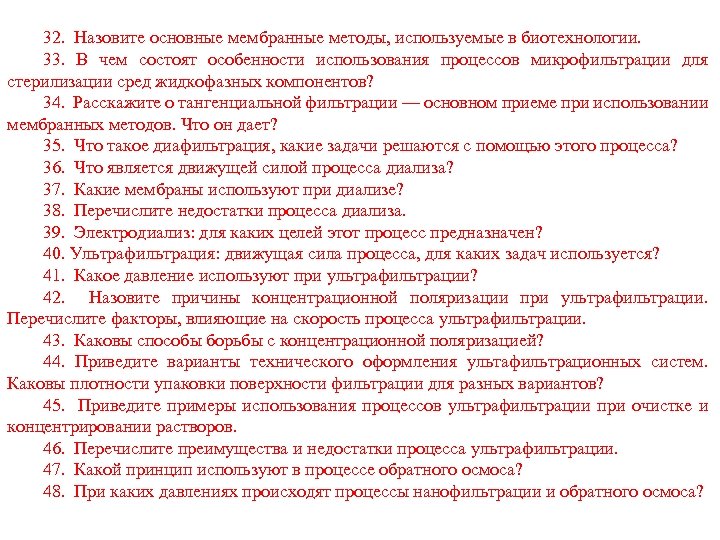 32. Назовите основные мембранные методы, используемые в биотехнологии.

33. В чем состоят особенности использования процессов микрофильтрации для стерилизации сред жидкофазных компонентов?

34. Расскажите о тангенциальной фильтрации — основном приеме при использовании мембранных методов. Что он дает?

35. Что такое диафильтрация, какие задачи решаются с помощью этого процесса?

36. Что является движущей силой процесса диализа?

37. Какие мембраны используют при диализе?

38. Перечислите недостатки процесса диализа.

39. Электродиализ: для каких целей этот процесс предназначен?

40. Ультрафильтрация: движущая сила процесса, для каких задач используется?

41. Какое давление используют при ультрафильтрации?

42. Назовите причины концентрационной поляризации при ультрафильтрации. Перечислите факторы, влияющие на скорость процесса ультрафильтрации.

43. Каковы способы борьбы с концентрационной поляризацией?

44. Приведите варианты технического оформления ультафильтрационных систем. Каковы плотности упаковки поверхности фильтрации для разных вариантов?

45. Приведите примеры использования процессов ультрафильтрации при очистке и концентрировании растворов.

46. Перечислите преимущества и недостатки процесса ультрафильтрации.

47. Какой принцип используют в процессе обратного осмоса?

48. При каких давлениях происходят процессы нанофильтрации и обратного осмоса?